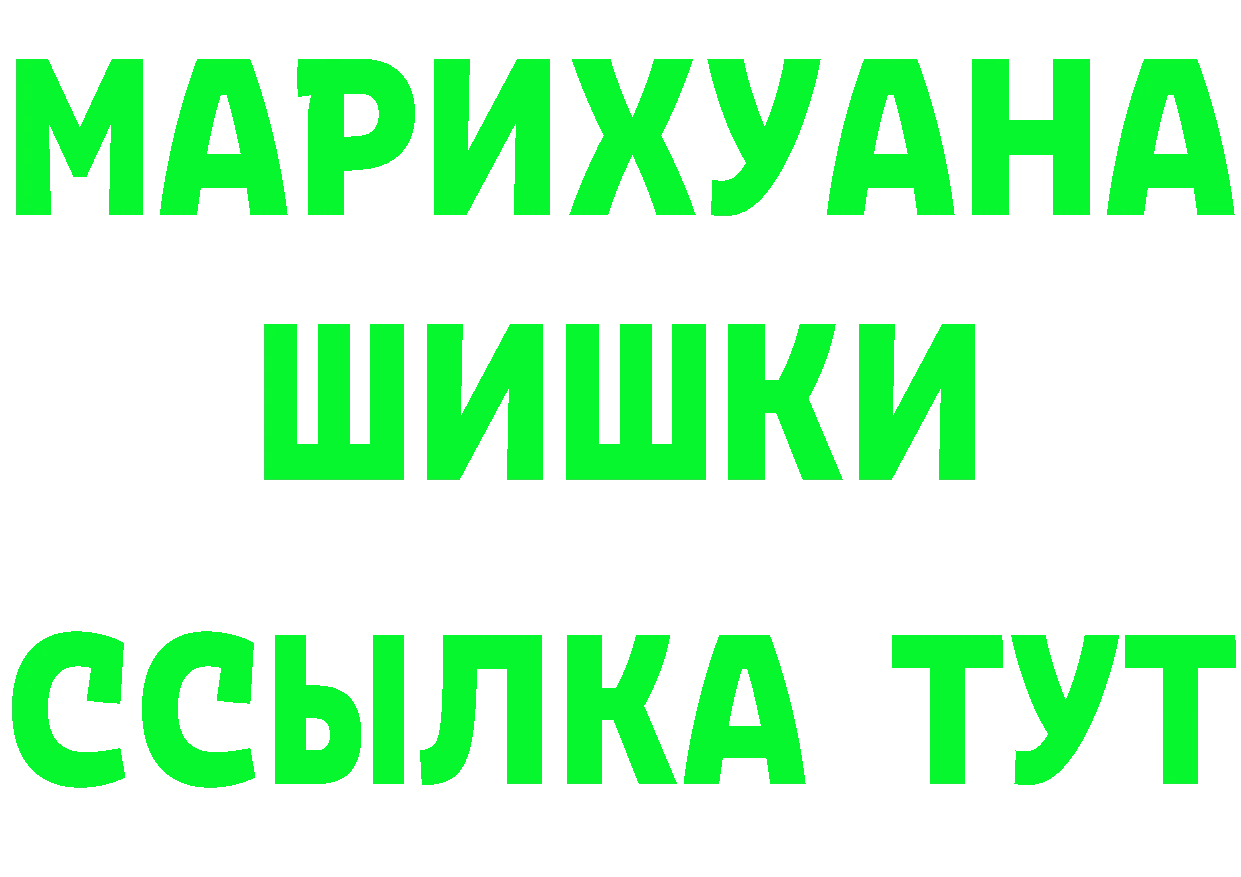 МАРИХУАНА
ШИШКИ
ССЫЛКА ТУТ